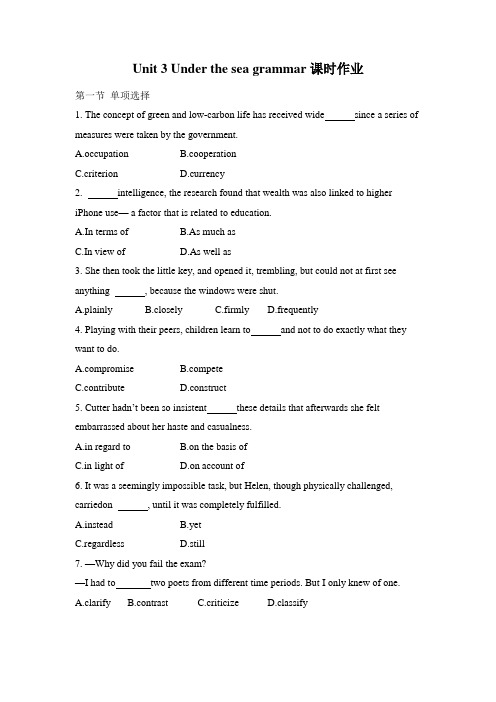 Unit 3 Under the sea grammar 课时作业

第一节 单项选择

1. The concept of green and low-carbon life has received wide______since a series of measures were taken by the government.

A.occupation B.cooperation

C.criterion D.currency

2. ______intelligence, the research found that wealth was also linked to higher iPhone use— a factor that is related to education.

A.In terms of B.As much as

C.In view of D.As well as

3. She then took the little key, and opened it, trembling, but could not at first see anything ______, because the windows were shut.

A.plainly B.closely C.firmly D.frequently

4. Playing with their peers, children learn to______and not to do exactly what they want to do.

A.compromise B.compete

C.contribute D.construct

5. Cutter hadn't been so insistent______these details that afterwards she felt embarrassed about her haste and casualness.

A.in regard to B.on the basis of

C.in light of D.on account of

6. It was a seemingly impossible task, but Helen, though physically challenged, carriedon ______, until it was completely fulfilled.

A.instead B.yet

C.regardless D.still

7. —Why did you fail the exam?

—I had to_______two poets from different time periods. But I only knew of one.

A.clarify B.contrast C.criticize D.classify